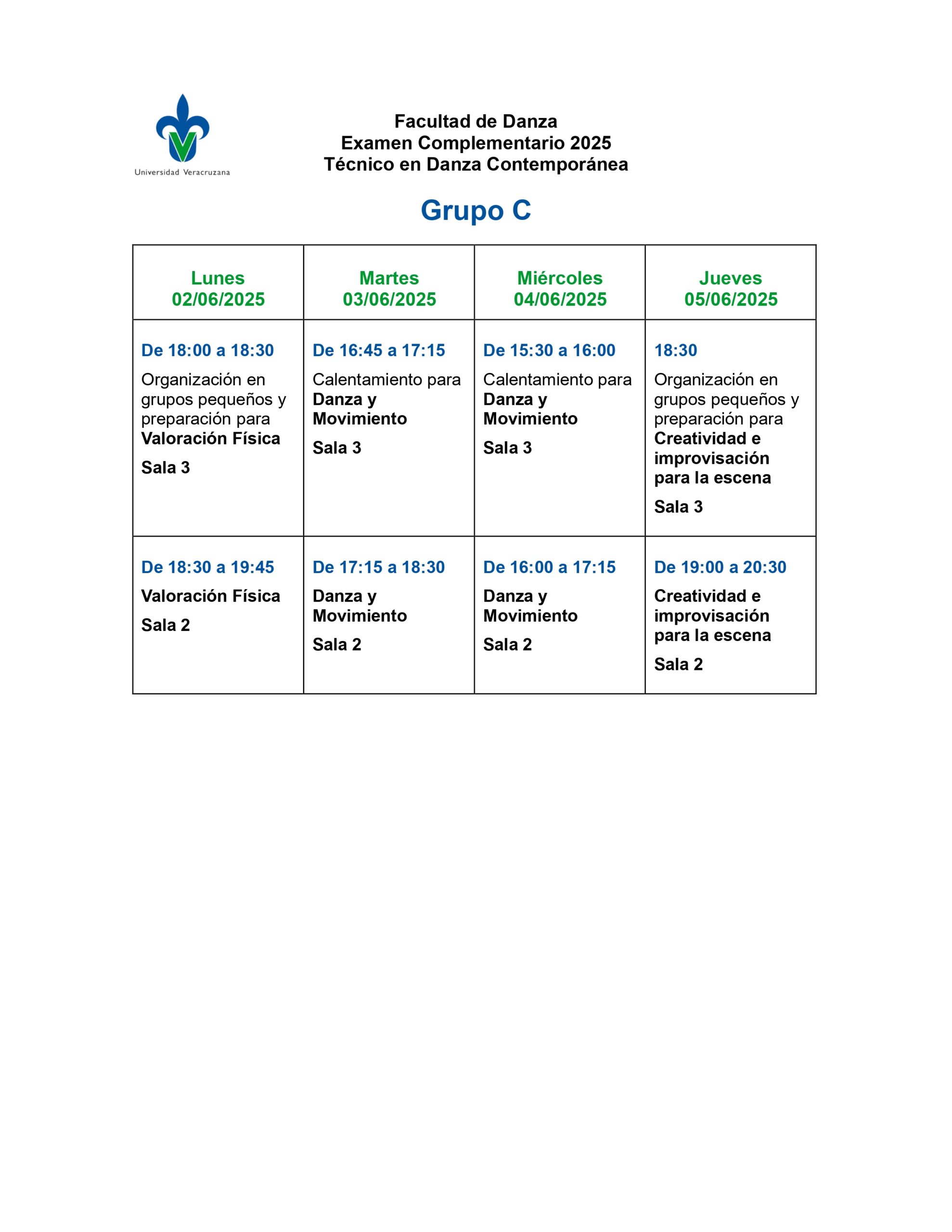 Universidad Veracruzana

Facultad de Danza
Examen Complementario 2025
Técnico en Danza Contemporánea

Grupo C

| Lunes 02/06/2025 | Martes 03/06/2025 | Miércoles 04/06/2025 | Jueves 05/06/2025 |
|---|---|---|---|
| De 18:00 a 18:30 Organización en grupos pequeños y preparación para Valoración Física Sala 3 | De 16:45 a 17:15 Calentamiento para Danza y Movimiento Sala 3 | De 15:30 a 16:00 Calentamiento para Danza y Movimiento Sala 3 | 18:30 Organización en grupos pequeños y preparación para Creatividad e improvisación para la escena Sala 3 |
| De 18:30 a 19:45 Valoración Física Sala 2 | De 17:15 a 18:30 Danza y Movimiento Sala 2 | De 16:00 a 17:15 Danza y Movimiento Sala 2 | De 19:00 a 20:30 Creatividad e improvisación para la escena Sala 2 |